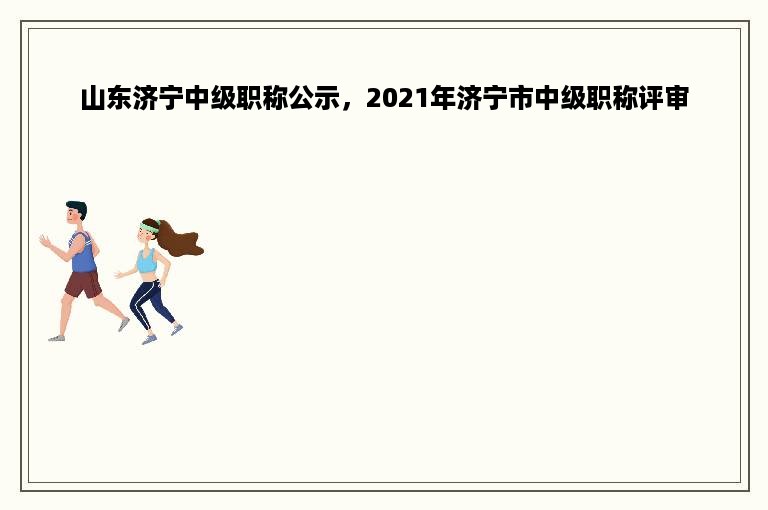 山东济宁中级职称公示，2021年济宁市中级职称评审